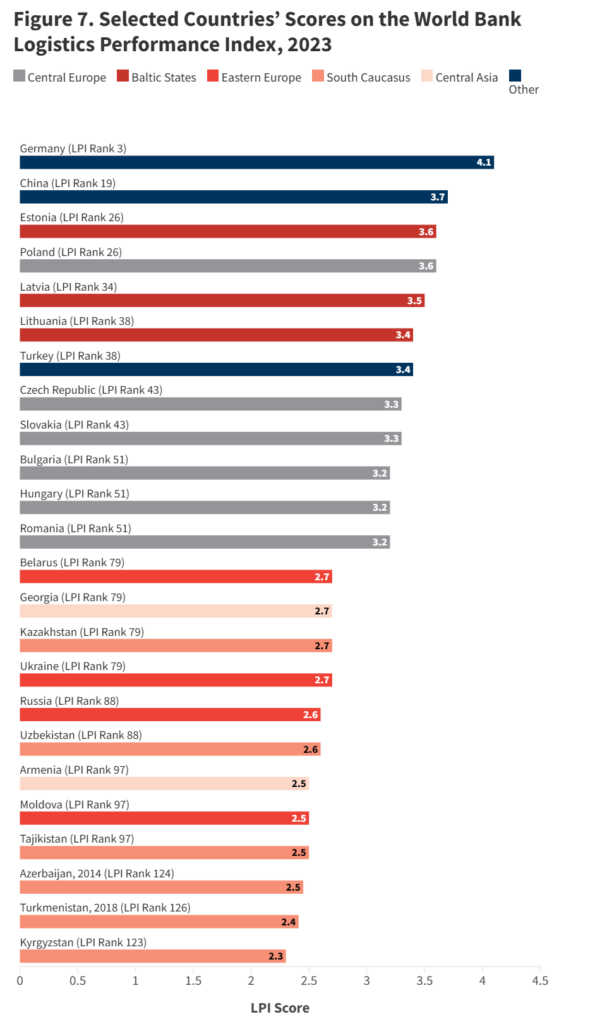 Figure 7. Selected Countries' Scores on the World Bank Logistics Performance Index, 2023

Central Europe
Baltic States
Eastern Europe
South Caucasus
Central Asia
Other

Germany (LPI Rank 3)
4.1
China (LPI Rank 19)
3.7
Estonia (LPI Rank 26)
3.6
Poland (LPI Rank 26)
3.6
Latvia (LPI Rank 34)
3.5
Lithuania (LPI Rank 38)
3.4
Turkey (LPI Rank 38)
3.4
Czech Republic (LPI Rank 43)
3.3
Slovakia (LPI Rank 43)
3.3
Bulgaria (LPI Rank 51)
3.2
Hungary (LPI Rank 51)
3.2
Romania (LPI Rank 51)
3.2
Belarus (LPI Rank 79)
2.7
Georgia (LPI Rank 79)
2.7
Kazakhstan (LPI Rank 79)
2.7
Ukraine (LPI Rank 79)
2.7
Russia (LPI Rank 88)
2.6
Uzbekistan (LPI Rank 88)
2.6
Armenia (LPI Rank 97)
2.5
Moldova (LPI Rank 97)
2.5
Tajikistan (LPI Rank 97)
2.5
Azerbaijan, 2014 (LPI Rank 124)
2.5
Turkmenistan, 2018 (LPI Rank 126)
2.4
Kyrgyzstan (LPI Rank 123)
2.3

0
0.5
1
1.5
2
2.5
3
3.5
4
4.5

LPI Score